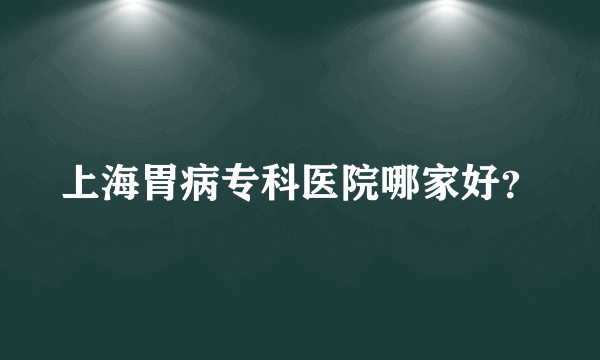 上海胃病专科医院哪家好?